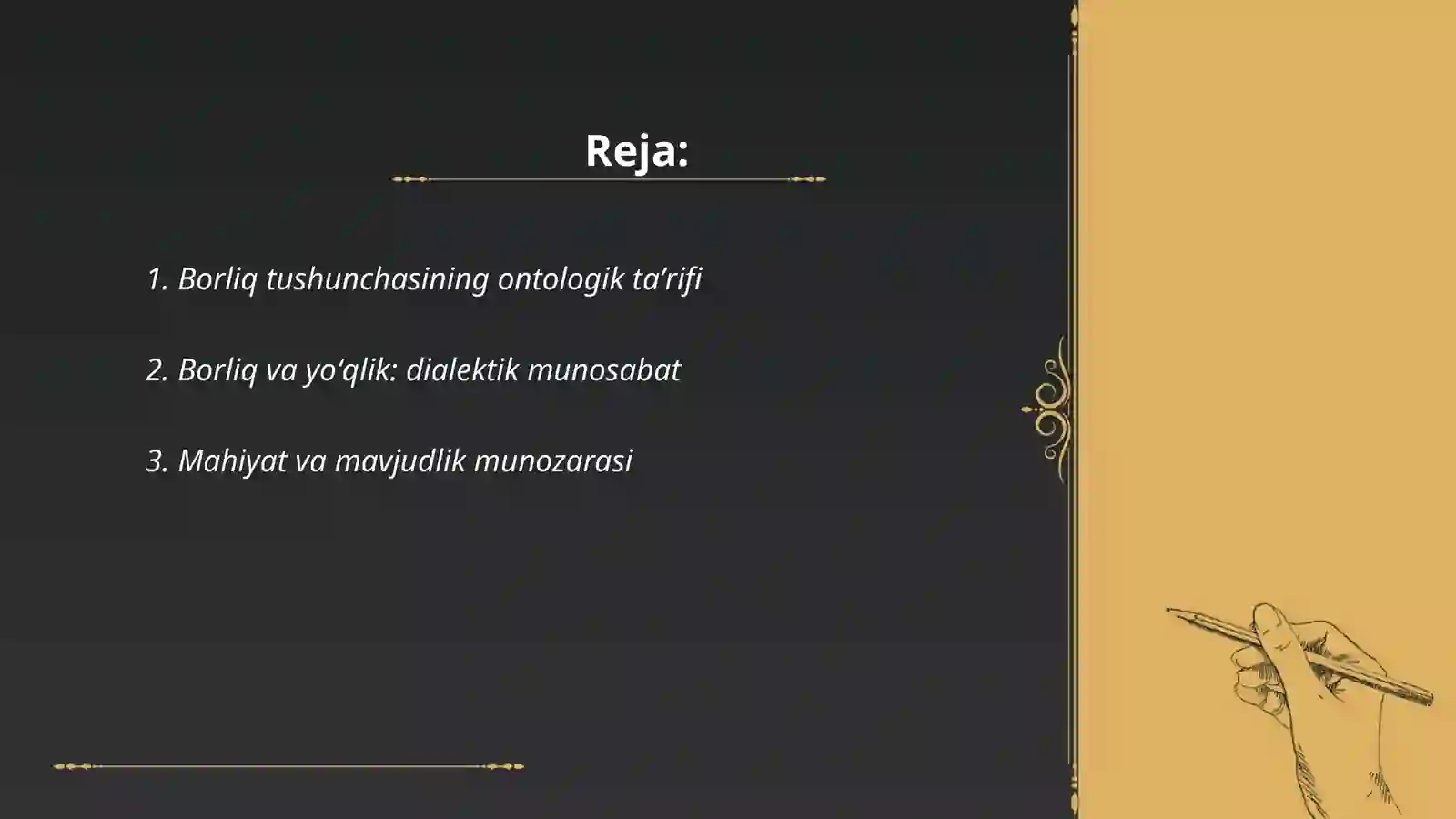 Reja:

1. Borliq tushunchasining ontologik ta’rifi

2. Borliq va yo‘qlik: dialektik munosabat

3. Mahiyat va mavjudlik munozarasi